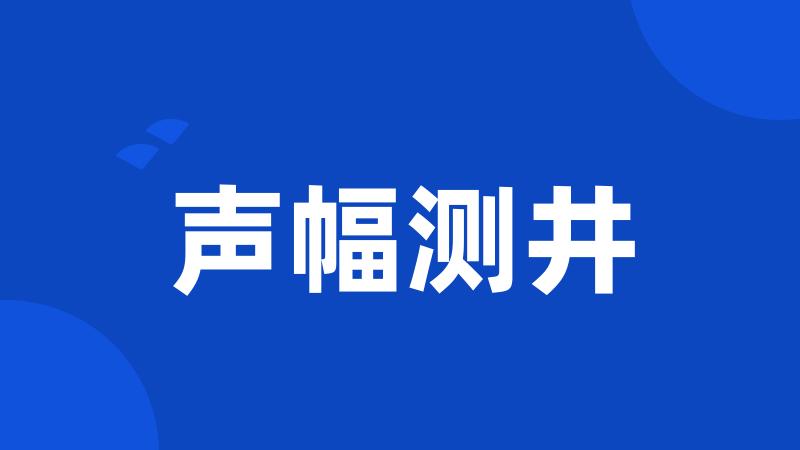 声幅测井